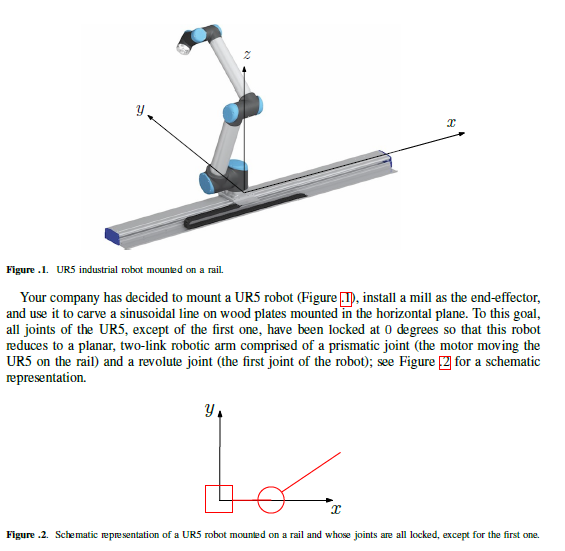 $z$

$y$

$x$

**Figure .1.** UR5 industrial robot mounted on a rail.

Your company has decided to mount a UR5 robot (Figure .1), install a mill as the end-effector, and use it to carve a sinusoidal line on wood plates mounted in the horizontal plane. To this goal, all joints of the UR5, except of the first one, have been locked at 0 degrees so that this robot reduces to a planar, two-link robotic arm comprised of a prismatic joint (the motor moving the UR5 on the rail) and a revolute joint (the first joint of the robot); see Figure .2 for a schematic representation.

$y$

$x$

**Figure .2.** Schematic representation of a UR5 robot mounted on a rail and whose joints are all locked, except for the first one.